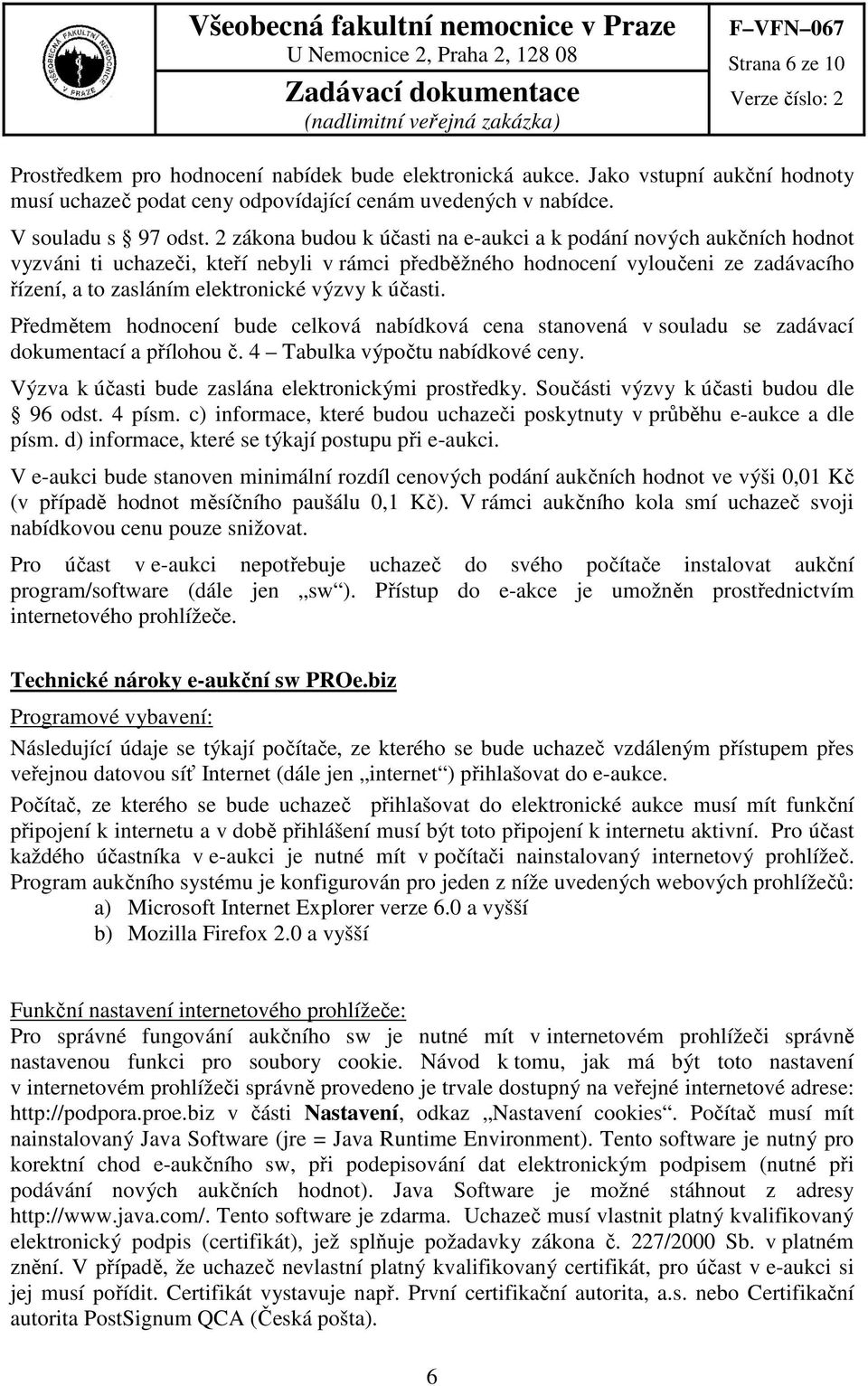 VŠEOBECNÁ FAKULTNÍ NEMOCNICE V PRAZE

Všeobecná fakultní nemocnice v Praze
U Nemocnice 2, Praha 2, 128 08
Zadávací dokumentace
(nadlimitní veřejná zakázka)

F–VFN–067
Strana 6 ze 10
Verze číslo: 2

Prostředkem pro hodnocení nabídek bude elektronická aukce. Jako vstupní aukční hodnoty musí uchazeč podat ceny odpovídající cenám uvedených v nabídce.

V souladu s § 97 odst. 2 zákona budou k účasti na e-aukci a k podání nových aukčních hodnot vyzváni ti uchazeči, kteří nebyli v rámci předběžného hodnocení vyloučeni ze zadávacího řízení, a to zasláním elektronické výzvy k účasti.

Předmětem hodnocení bude celková nabídková cena stanovená v souladu se zadávací dokumentací a přílohou č. 4 – Tabulka výpočtu nabídkové ceny.

Výzva k účasti bude zaslána elektronickými prostředky. Součásti výzvy k účasti budou dle § 96 odst. 4 písm. c) informace, které budou uchazeči poskytnuty v průběhu e-aukce a dle písm. d) informace, které se týkají postupu při e-aukci.

V e-aukci bude stanoven minimální rozdíl cenových podání aukčních hodnot ve výši 0,01 Kč (v případě hodnot měsíčního paušálu 0,1 Kč). V rámci aukčního kola smí uchazeč svoji nabídkovou cenu pouze snižovat.

Pro účast v e-aukci nepotřebuje uchazeč do svého počítače instalovat aukční program/software (dále jen „sw“). Přístup do e-akce je umožněn prostřednictvím internetového prohlížeče.

Technické nároky e-aukční sw PROe.biz

Programové vybavení:

Následující údaje se týkají počítače, ze kterého se bude uchazeč vzdáleným přístupem přes veřejnou datovou síť Internet (dále jen „internet“) přihlašovat do e-aukce.

Počítač, ze kterého se bude uchazeč přihlašovat do elektronické aukce musí mít funkční připojení k internetu a v době přihlášení musí být toto připojení k internetu aktivní. Pro účast každého účastníka v e-aukci je nutné mít v počítači nainstalovaný internetový prohlížeč. Program aukčního systému je konfigurován pro jeden z níže uvedených webových prohlížečů:
a) Microsoft Internet Explorer verze 6.0 a vyšší
b) Mozilla Firefox 2.0 a vyšší

Funkční nastavení internetového prohlížeče:
Pro správné fungování aukčního sw je nutné mít v internetovém prohlížeči správně nastavenou funkci pro soubory cookie. Návod k tomu, jak má být toto nastavení v internetovém prohlížeči správně provedeno je trvale dostupný na veřejné internetové adrese: http://podpora.proe.biz v části Nastavení, odkaz „Nastavení cookies“. Počítač musí mít nainstalovaný Java Software (jre = Java Runtime Environment). Tento software je nutný pro korektní chod e-aukčního sw, při podepisování dat elektronickým podpisem (nutné při podávání nových aukčních hodnot). Java Software je možné stáhnout z adresy http://www.java.com/. Tento software je zdarma. Uchazeč musí vlastnit platný kvalifikovaný elektronický podpis (certifikát), jež splňuje požadavky zákona č. 227/2000 Sb. v platném znění. V případě, že uchazeč nevlastní platný kvalifikovaný certifikát, pro účast v e-aukci si jej musí pořídit. Certifikát vystavuje např. První certifikační autorita, a.s. nebo Certifikační autorita PostSignum QCA (Česká pošta).

6